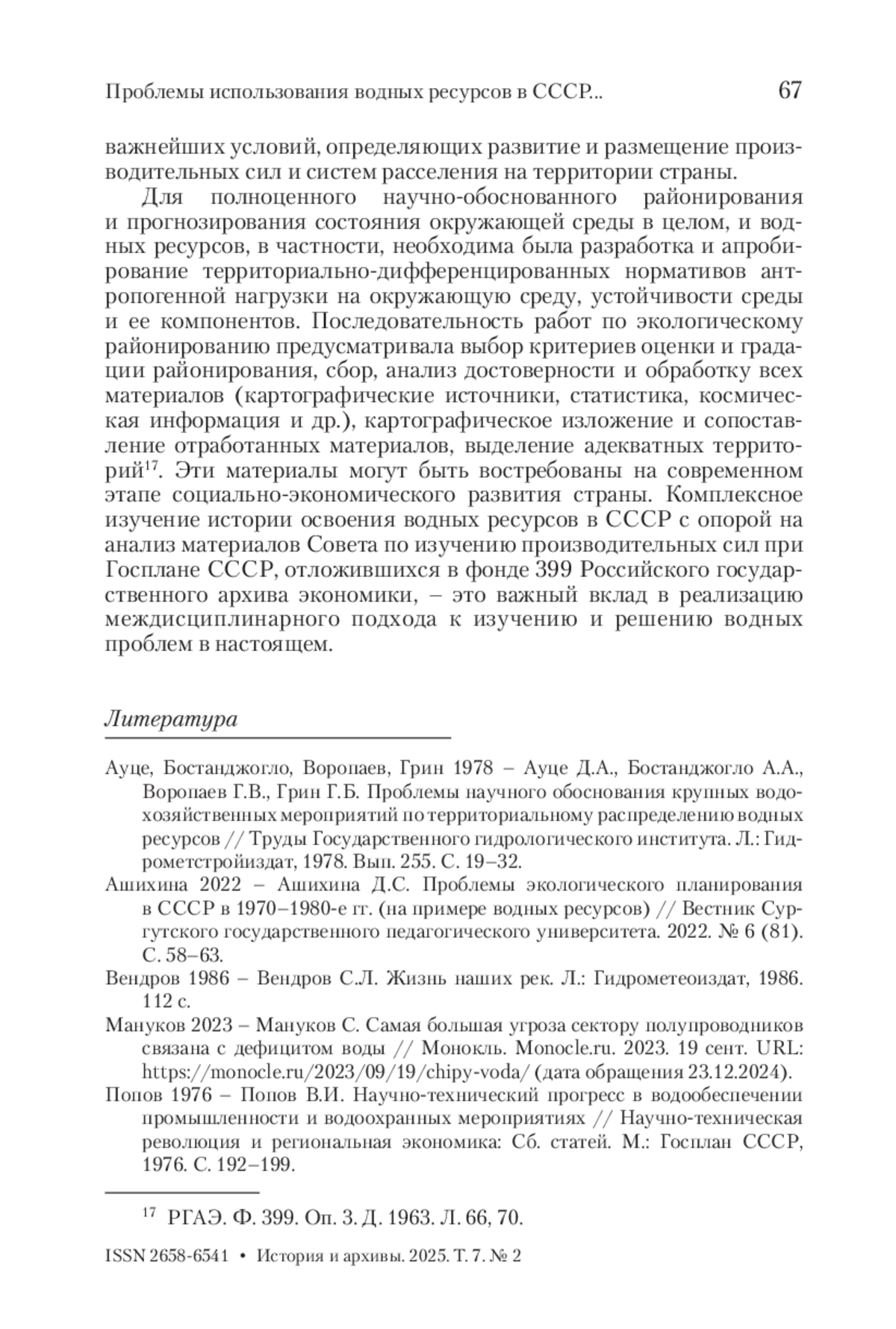 Проблемы использования водных ресурсов в СССР... 67

важнейших условий, определяющих развитие и размещение производительных сил и систем расселения на территории страны.

Для полноценного научно-обоснованного районирования и прогнозирования состояния окружающей среды в целом, и водных ресурсов, в частности, необходима была разработка и апробирование территориально-дифференцированных нормативов антропогенной нагрузки на окружающую среду, устойчивости среды и ее компонентов. Последовательность работ по экологическому районированию предусматривала выбор критериев оценки и градации районирования, сбор, анализ достоверности и обработку всех материалов (картографические источники, статистика, космическая информация и др.), картографическое изложение и сопоставление отработанных материалов, выделение адекватных территорий$^{17}$. Эти материалы могут быть востребованы на современном этапе социально-экономического развития страны. Комплексное изучение истории освоения водных ресурсов в СССР с опорой на анализ материалов Совета по изучению производительных сил при Госплане СССР, отложившихся в фонде 399 Российского государственного архива экономики, – это важный вклад в реализацию междисциплинарного подхода к изучению и решению водных проблем в настоящем.

Литература

Ауце, Бостанджогло, Воропаев, Грин 1978 – Ауце Д.А., Бостанджогло А.А., Воропаев Г.В., Грин Г.Б. Проблемы научного обоснования крупных водохозяйственных мероприятий по территориальному распределению водных ресурсов // Труды Государственного гидрологического института. Л.: Гидрометстройиздат, 1978. Вып. 255. С. 19–32.

Ашихина 2022 – Ашихина Д.С. Проблемы экологического планирования в СССР в 1970–1980-е гг. (на примере водных ресурсов) // Вестник Сургутского государственного педагогического университета. 2022. № 6 (81). С. 58–63.

Вендров 1986 – Вендров С.Л. Жизнь наших рек. Л.: Гидрометеоиздат, 1986. 112 с.

Мануков 2023 – Мануков С. Самая большая угроза сектору полупроводников связана с дефицитом воды // Монокль. Monocle.ru. 2023. 19 сент. URL: https://monocle.ru/2023/09/19/chipy-voda/ (дата обращения 23.12.2024).

Попов 1976 – Попов В.И. Научно-технический прогресс в водообеспечении промышленности и водоохранных мероприятиях // Научно-техническая революция и региональная экономика: Сб. статей. М.: Госплан СССР, 1976. С. 192–199.

$^{17}$ РГАЭ. Ф. 399. Оп. 3. Д. 1963. Л. 66, 70.

ISSN 2658-6541 • История и архивы. 2025. Т. 7. № 2